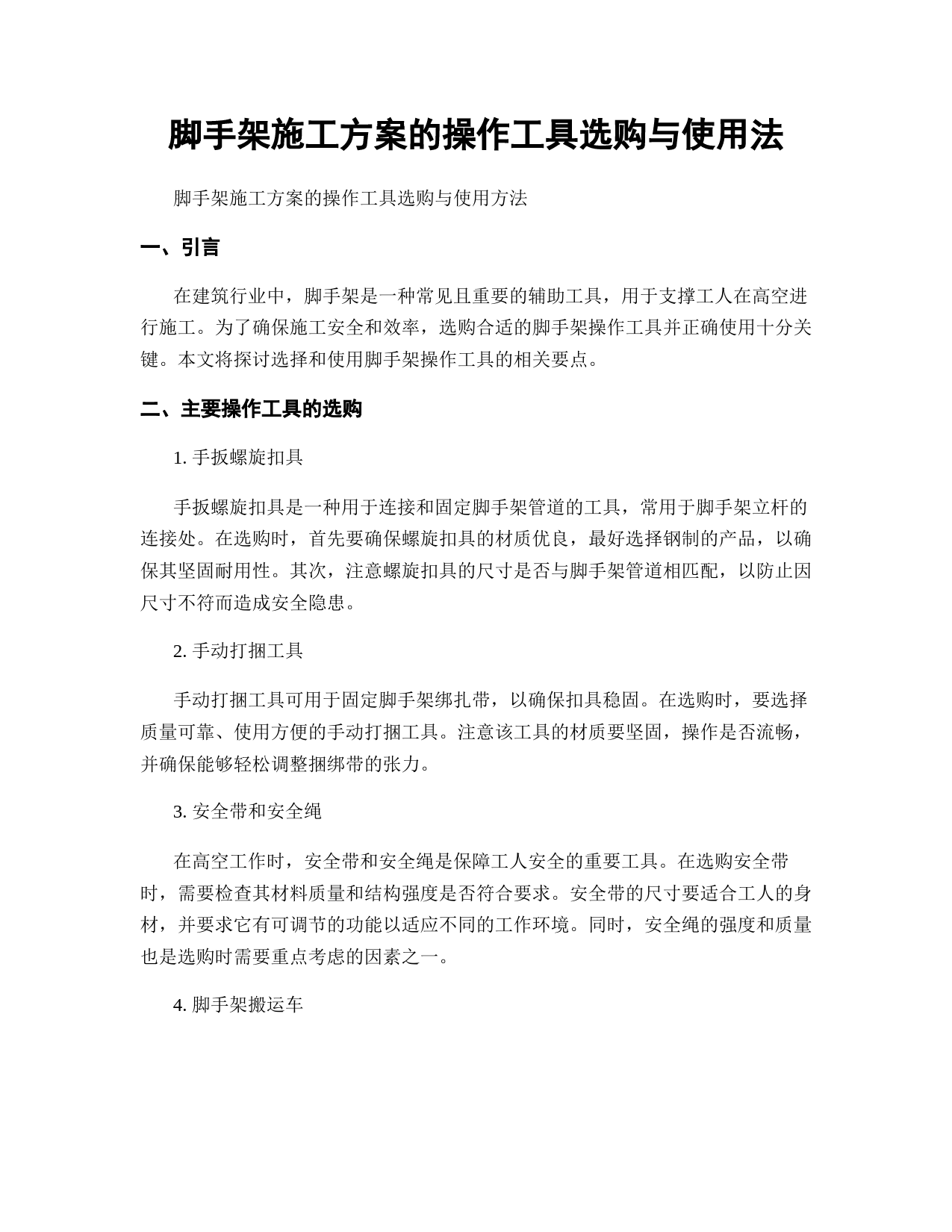 脚手架施工方案的操作工具选购与使用法

脚手架施工方案的操作工具选购与使用方法

一、引言

在建筑行业中，脚手架是一种常见且重要的辅助工具，用于支撑工人在高空进行施工。为了确保施工安全和效率，选购合适的脚手架操作工具并正确使用十分关键。本文将探讨选择和使用脚手架操作工具的相关要点。

二、主要操作工具的选购

1. 手扳螺旋扣具

手扳螺旋扣具是一种用于连接和固定脚手架管道的工具，常用于脚手架立杆的连接处。在选购时，首先要确保螺旋扣具的材质优良，最好选择钢制的产品，以确保其坚固耐用性。其次，注意螺旋扣具的尺寸是否与脚手架管道相匹配，以防止因尺寸不符而造成安全隐患。

2. 手动打捆工具

手动打捆工具可用于固定脚手架绑扎带，以确保扣具稳固。在选购时，要选择质量可靠、使用方便的手动打捆工具。注意该工具的材质要坚固，操作是否流畅，并确保能够轻松调整捆绑带的张力。

3. 安全带和安全绳

在高空工作时，安全带和安全绳是保障工人安全的重要工具。在选购安全带时，需要检查其材料质量和结构强度是否符合要求。安全带的尺寸要适合工人的身材，并要求它有可调节的功能以适应不同的工作环境。同时，安全绳的强度和质量也是选购时需要重点考虑的因素之一。

4. 脚手架搬运车